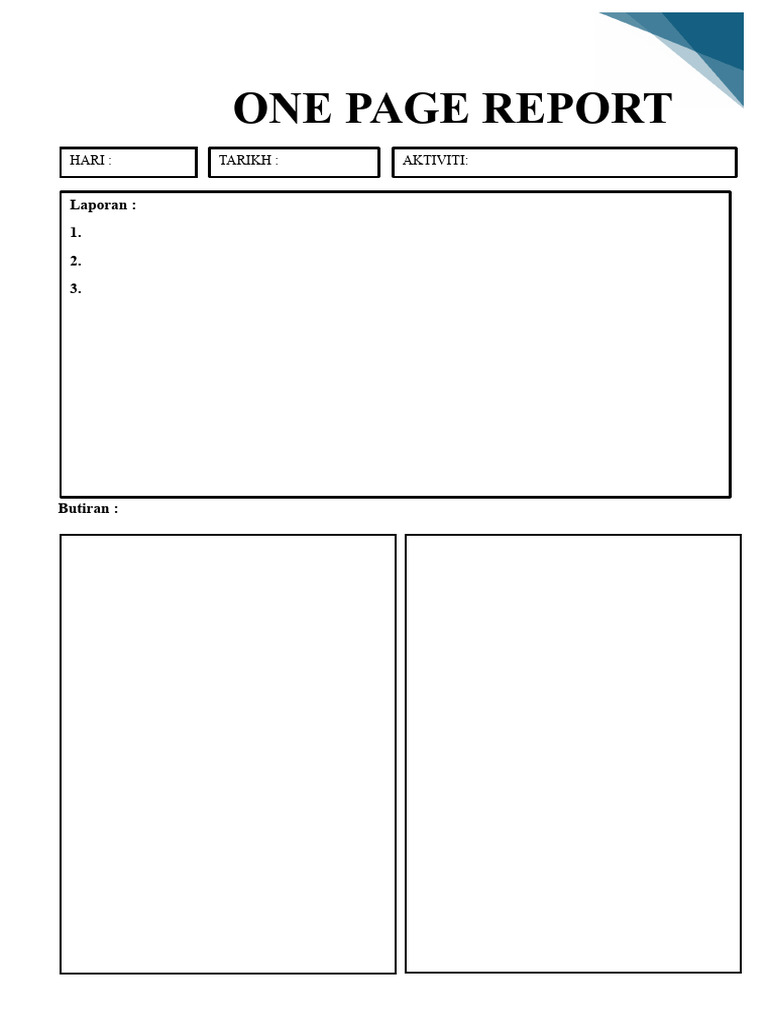 ONE PAGE REPORT

HARI :

TARIKH :

AKTIVITI:

Laporan :

1.

2.

3.

Butiran :